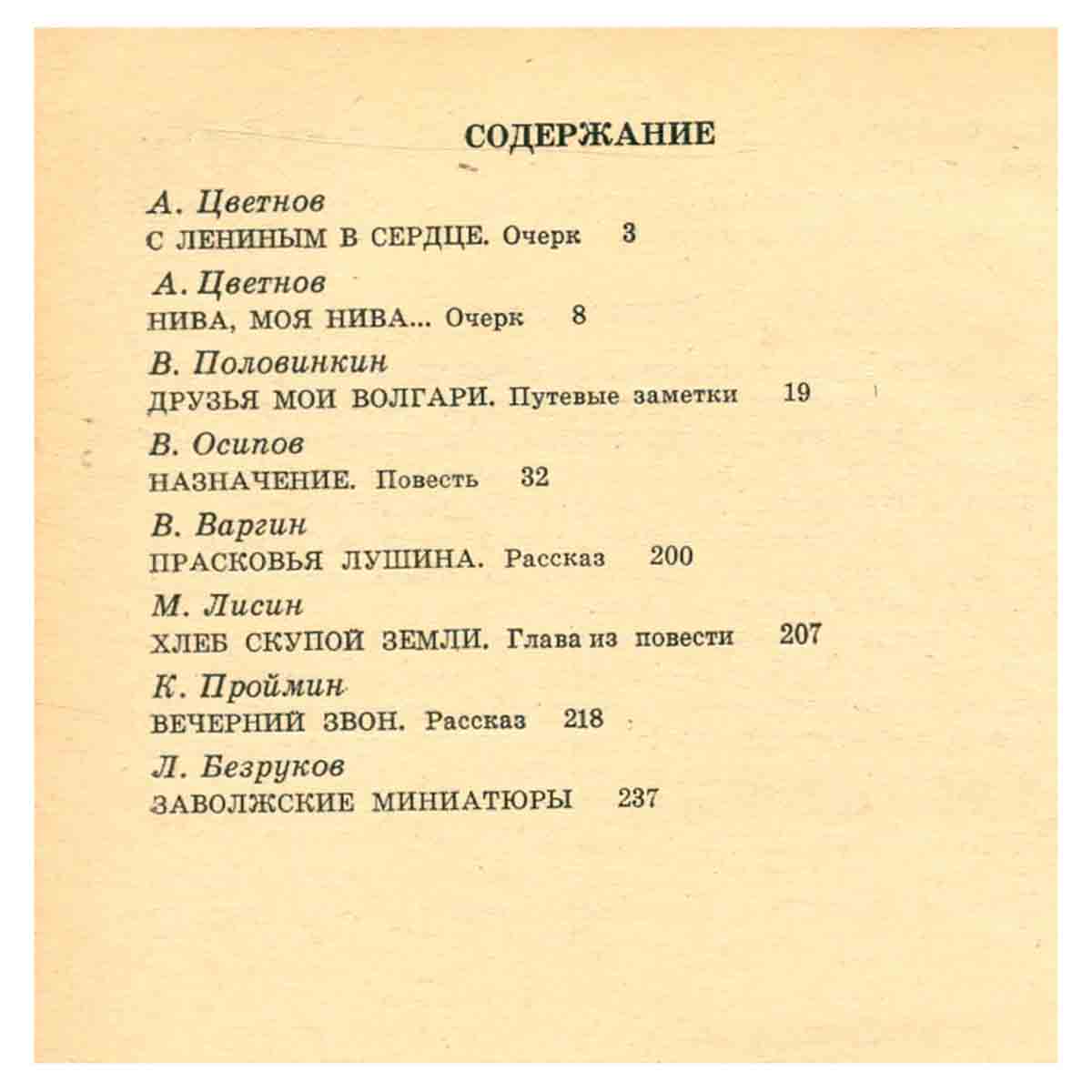 СОДЕРЖАНИЕ

А. Цветнов
С ЛЕНИНЫМ В СЕРДЦЕ. Очерк 3

А. Цветнов
НИВА, МОЯ НИВА... Очерк 8

В. Половинкин
ДРУЗЬЯ МОИ ВОЛГАРИ. Путевые заметки 19

В. Осипов
НАЗНАЧЕНИЕ. Повесть 32

В. Варгин
ПРАСКОВЬЯ ЛУШИНА. Рассказ 200

М. Лисин
ХЛЕБ СКУПОЙ ЗЕМЛИ. Глава из повести 207

К. Проймин
ВЕЧЕРНИЙ ЗВОН. Рассказ 218

Л. Безруков
ЗАВОЛЖСКИЕ МИНИАТЮРЫ 237